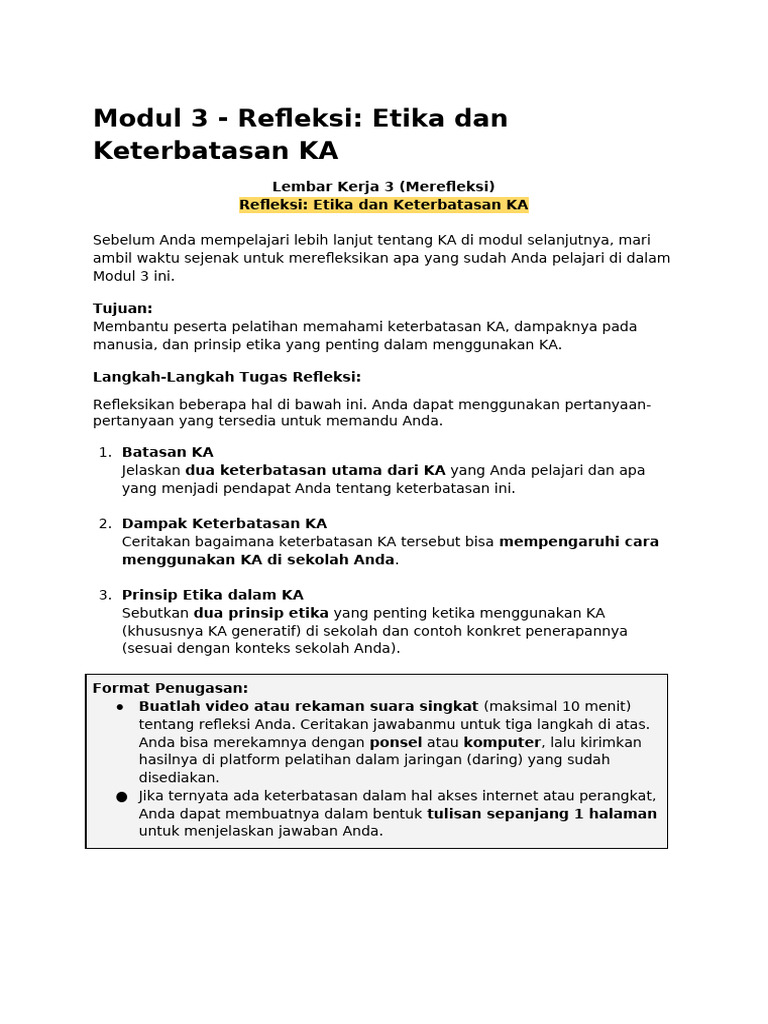 Modul 3 - Refleksi: Etika dan Keterbatasan KA

Lembar Kerja 3 (Merefleksi)
Refleksi: Etika dan Keterbatasan KA

Sebelum Anda mempelajari lebih lanjut tentang KA di modul selanjutnya, mari ambil waktu sejenak untuk merefleksikan apa yang sudah Anda pelajari di dalam Modul 3 ini.

Tujuan:
Membantu peserta pelatihan memahami keterbatasan KA, dampaknya pada manusia, dan prinsip etika yang penting dalam menggunakan KA.

Langkah-Langkah Tugas Refleksi:

Refleksikan beberapa hal di bawah ini. Anda dapat menggunakan pertanyaan-pertanyaan yang tersedia untuk memandu Anda.

1. Batasan KA
Jelaskan dua keterbatasan utama dari KA yang Anda pelajari dan apa yang menjadi pendapat Anda tentang keterbatasan ini.

2. Dampak Keterbatasan KA
Ceritakan bagaimana keterbatasan KA tersebut bisa mempengaruhi cara menggunakan KA di sekolah Anda.

3. Prinsip Etika dalam KA
Sebutkan dua prinsip etika yang penting ketika menggunakan KA (khususnya KA generatif) di sekolah dan contoh konkret penerapannya (sesuai dengan konteks sekolah Anda).

Format Penugasan:
• Buatlah video atau rekaman suara singkat (maksimal 10 menit) tentang refleksi Anda. Ceritakan jawabanmu untuk tiga langkah di atas. Anda bisa merekamnya dengan ponsel atau komputer, lalu kirimkan hasilnya di platform pelatihan dalam jaringan (daring) yang sudah disediakan.
• Jika ternyata ada keterbatasan dalam hal akses internet atau perangkat, Anda dapat membuatnya dalam bentuk tulisan sepanjang 1 halaman untuk menjelaskan jawaban Anda.